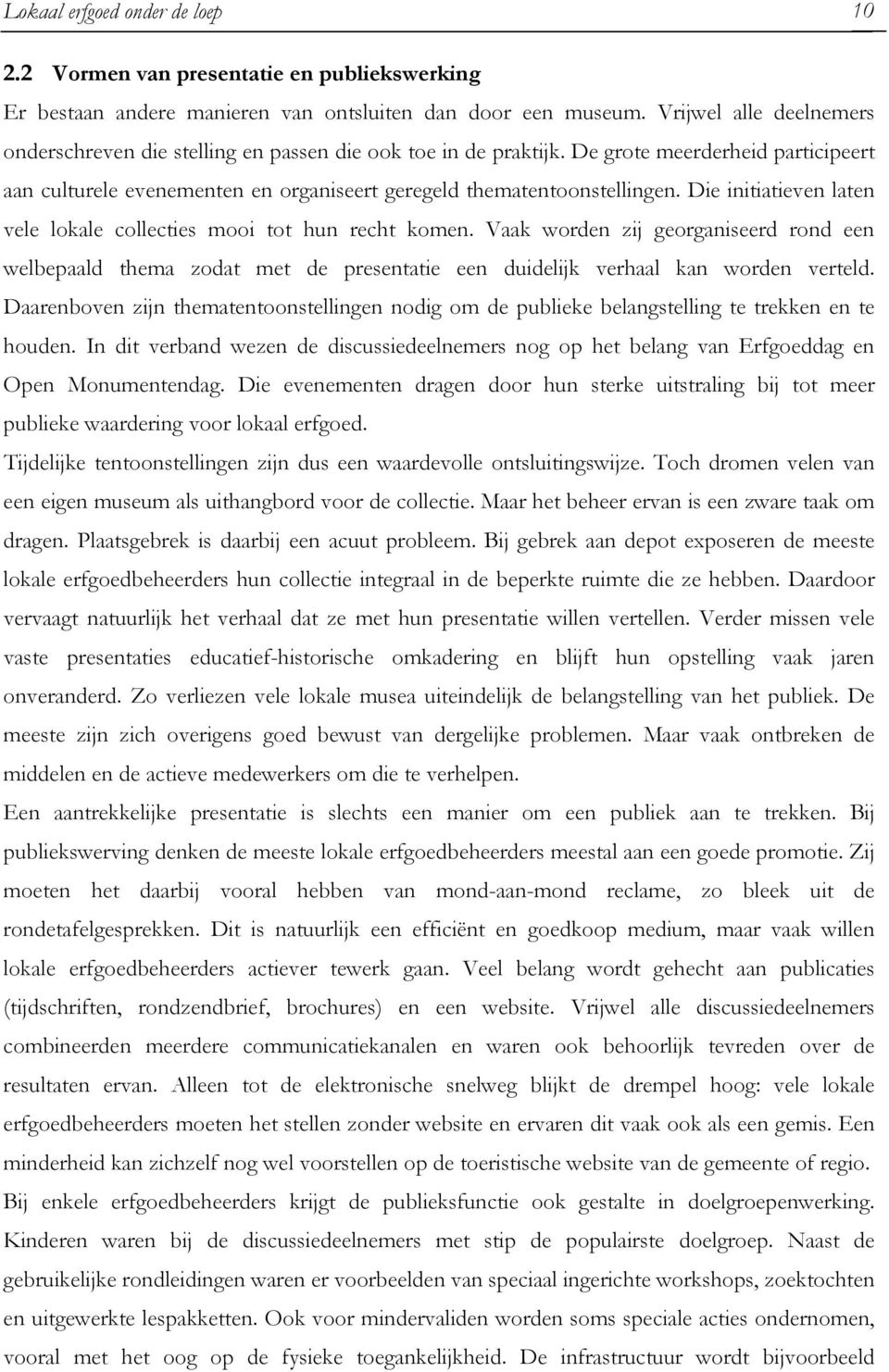 Lokaal erfgoed onder de loep 10

2.2 Vormen van presentatie en publiekswerking

Er bestaan andere manieren van ontsluiten dan door een museum. Vrijwel alle deelnemers onderschreven die stelling en passen die ook toe in de praktijk. De grote meerderheid participeert aan culturele evenementen en organiseert geregeld thematentoonstellingen. Die initiatieven laten vele lokale collecties mooi tot hun recht komen. Vaak worden zij georganiseerd rond een welbepaald thema zodat met de presentatie een duidelijk verhaal kan worden verteld. Daarenboven zijn thematentoonstellingen nodig om de publieke belangstelling te trekken en te houden. In dit verband wezen de discussiedeelnemers nog op het belang van Erfgoeddag en Open Monumentendag. Die evenementen dragen door hun sterke uitstraling bij tot meer publieke waardering voor lokaal erfgoed.

Tijdelijke tentoonstellingen zijn dus een waardevolle ontsluitingswijze. Toch dromen velen van een eigen museum als uithangbord voor de collectie. Maar het beheer ervan is een zware taak om dragen. Plaatsgebrek is daarbij een acuut probleem. Bij gebrek aan depot exposeren de meeste lokale erfgoedbeheerders hun collectie integraal in de beperkte ruimte die ze hebben. Daardoor vervaagt natuurlijk het verhaal dat ze met hun presentatie willen vertellen. Verder missen vele vaste presentaties educatief-historische omkadering en blijft hun opstelling vaak jaren onveranderd. Zo verliezen vele lokale musea uiteindelijk de belangstelling van het publiek. De meeste zijn zich overigens goed bewust van dergelijke problemen. Maar vaak ontbreken de middelen en de actieve medewerkers om die te verhelpen.

Een aantrekkelijke presentatie is slechts een manier om een publiek aan te trekken. Bij publiekswerving denken de meeste lokale erfgoedbeheerders meestal aan een goede promotie. Zij moeten het daarbij vooral hebben van mond-aan-mond reclame, zo bleek uit de rondetafelgesprekken. Dit is natuurlijk een efficiënt en goedkoop medium, maar vaak willen lokale erfgoedbeheerders actiever tewerk gaan. Veel belang wordt gehecht aan publicaties (tijdschriften, rondzendbrief, brochures) en een website. Vrijwel alle discussiedeelnemers combineerden meerdere communicatiekanalen en waren ook behoorlijk tevreden over de resultaten ervan. Alleen tot de elektronische snelweg blijkt de drempel hoog: vele lokale erfgoedbeheerders moeten het stellen zonder website en ervaren dit vaak ook als een gemis. Een minderheid kan zichzelf nog wel voorstellen op de toeristische website van de gemeente of regio.

Bij enkele erfgoedbeheerders krijgt de publieksfunctie ook gestalte in doelgroepenwerking. Kinderen waren bij de discussiedeelnemers met stip de populairste doelgroep. Naast de gebruikelijke rondleidingen waren er voorbeelden van speciaal ingerichte workshops, zoektochten en uitgewerkte lespakketten. Ook voor mindervaliden worden soms speciale acties ondernomen, vooral met het oog op de fysieke toegankelijkheid. De infrastructuur wordt bijvoorbeeld